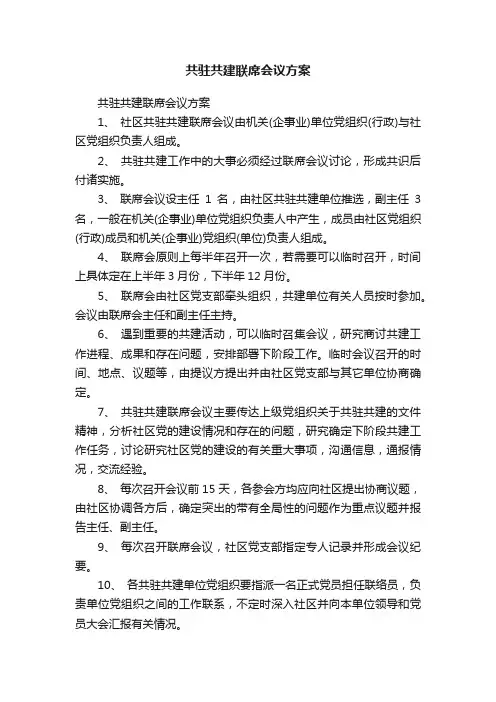 共驻共建联席会议方案

共驻共建联席会议方案

1、 社区共驻共建联席会议由机关(企事业)单位党组织(行政)与社区党组织负责人组成。

2、 共驻共建工作中的大事必须经过联席会议讨论，形成共识后付诸实施。

3、 联席会议设主任 1 名，由社区共驻共建单位推选，副主任 3 名，一般在机关(企事业)单位党组织负责人中产生，成员由社区党组织(行政)成员和机关(企事业)党组织(单位)负责人组成。

4、 联席会原则上每半年召开一次，若需要可以临时召开，时间上具体定在上半年 3 月份，下半年 12 月份。

5、 联席会由社区党支部牵头组织，共建单位有关人员按时参加。会议由联席会主任和副主任主持。

6、 遇到重要的共建活动，可以临时召集会议，研究商讨共建工作进程、成果和存在问题，安排部署下阶段工作。临时会议召开的时间、地点、议题等，由提议方提出并由社区党支部与其它单位协商确定。

7、 共驻共建联席会议主要传达上级党组织关于共驻共建的文件精神，分析社区党的建设情况和存在的问题，研究确定下阶段共建工作任务，讨论研究社区党的建设的有关重大事项，沟通信息，通报情况，交流经验。

8、 每次召开会议前 15 天，各参会方均应向社区提出协商议题，由社区协调各方后，确定突出的带有全局性的问题作为重点议题并报告主任、副主任。

9、 每次召开联席会议，社区党支部指定专人记录并形成会议纪要。

10、 各共驻共建单位党组织要指派一名正式党员担任联络员，负责单位党组织之间的工作联系，不定时深入社区并向本单位领导和党员大会汇报有关情况。